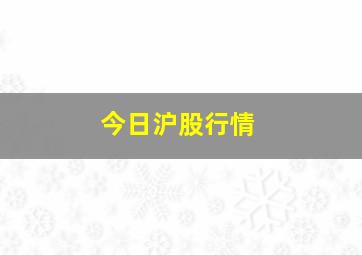 今日沪股行情